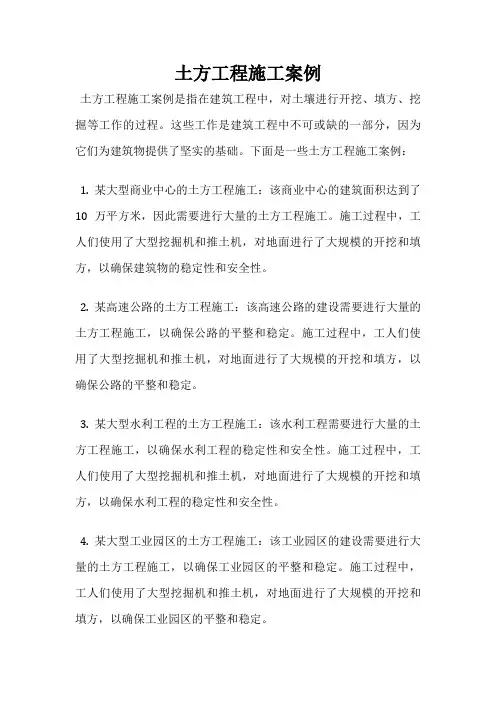 土方工程施工案例

土方工程施工案例是指在建筑工程中，对土壤进行开挖、填方、挖掘等工作的过程。这些工作是建筑工程中不可或缺的一部分，因为它们为建筑物提供了坚实的基础。下面是一些土方工程施工案例：

1. 某大型商业中心的土方工程施工：该商业中心的建筑面积达到了 10 万平方米，因此需要进行大量的土方工程施工。施工过程中，工人们使用了大型挖掘机和推土机，对地面进行了大规模的开挖和填方，以确保建筑物的稳定性和安全性。

2. 某高速公路的土方工程施工：该高速公路的建设需要进行大量的土方工程施工，以确保公路的平整和稳定。施工过程中，工人们使用了大型挖掘机和推土机，对地面进行了大规模的开挖和填方，以确保公路的平整和稳定。

3. 某大型水利工程的土方工程施工：该水利工程需要进行大量的土方工程施工，以确保水利工程的稳定性和安全性。施工过程中，工人们使用了大型挖掘机和推土机，对地面进行了大规模的开挖和填方，以确保水利工程的稳定性和安全性。

4. 某大型工业园区的土方工程施工：该工业园区的建设需要进行大量的土方工程施工，以确保工业园区的平整和稳定。施工过程中，工人们使用了大型挖掘机和推土机，对地面进行了大规模的开挖和填方，以确保工业园区的平整和稳定。